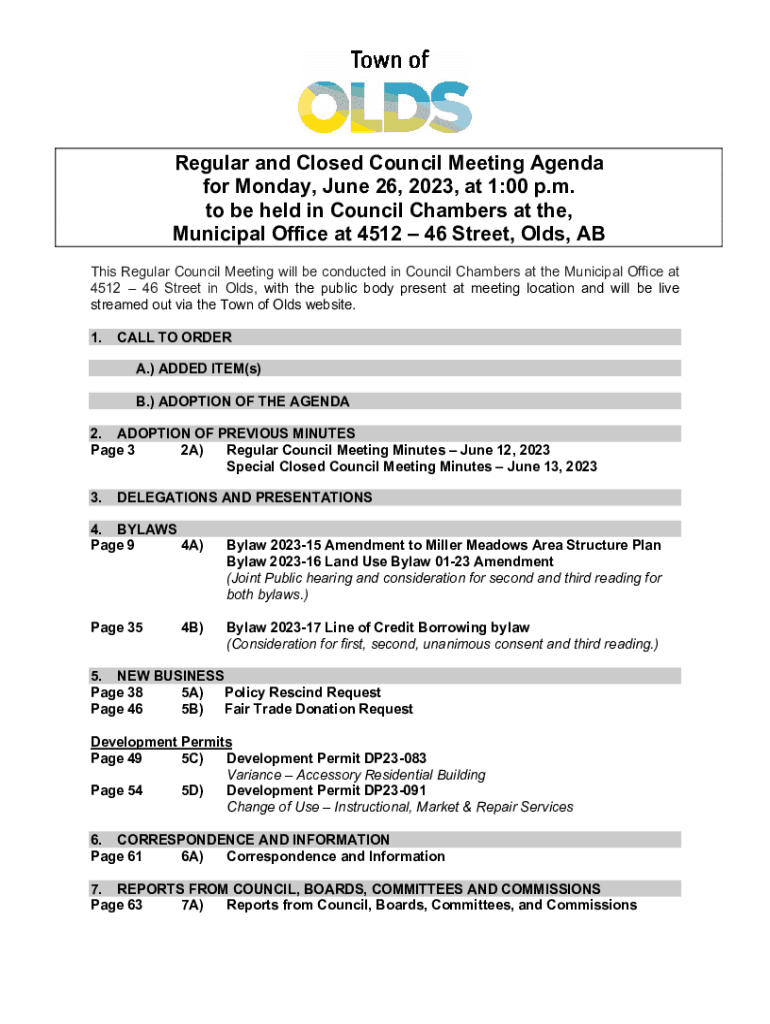 Town of
OLDS

Regular and Closed Council Meeting Agenda
for Monday, June 26, 2023, at 1:00 p.m.
to be held in Council Chambers at the,
Municipal Office at 4512 – 46 Street, Olds, AB

This Regular Council Meeting will be conducted in Council Chambers at the Municipal Office at 4512 – 46 Street in Olds, with the public body present at meeting location and will be live streamed out via the Town of Olds website.

1. CALL TO ORDER

A.) ADDED ITEM(s)

B.) ADOPTION OF THE AGENDA

2. ADOPTION OF PREVIOUS MINUTES
Page 3 2A) Regular Council Meeting Minutes – June 12, 2023
Special Closed Council Meeting Minutes – June 13, 2023

3. DELEGATIONS AND PRESENTATIONS

4. BYLAWS
Page 9 4A) Bylaw 2023-15 Amendment to Miller Meadows Area Structure Plan
Bylaw 2023-16 Land Use Bylaw 01-23 Amendment
(Joint Public hearing and consideration for second and third reading for both bylaws.)

Page 35 4B) Bylaw 2023-17 Line of Credit Borrowing bylaw
(Consideration for first, second, unanimous consent and third reading.)

5. NEW BUSINESS
Page 38 5A) Policy Rescind Request
Page 46 5B) Fair Trade Donation Request

Development Permits
Page 49 5C) Development Permit DP23-083
Variance – Accessory Residential Building
Page 54 5D) Development Permit DP23-091
Change of Use – Instructional, Market & Repair Services

6. CORRESPONDENCE AND INFORMATION
Page 61 6A) Correspondence and Information

7. REPORTS FROM COUNCIL, BOARDS, COMMITTEES AND COMMISSIONS
Page 63 7A) Reports from Council, Boards, Committees, and Commissions